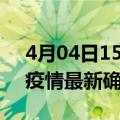 4月04日15
疫情最新确